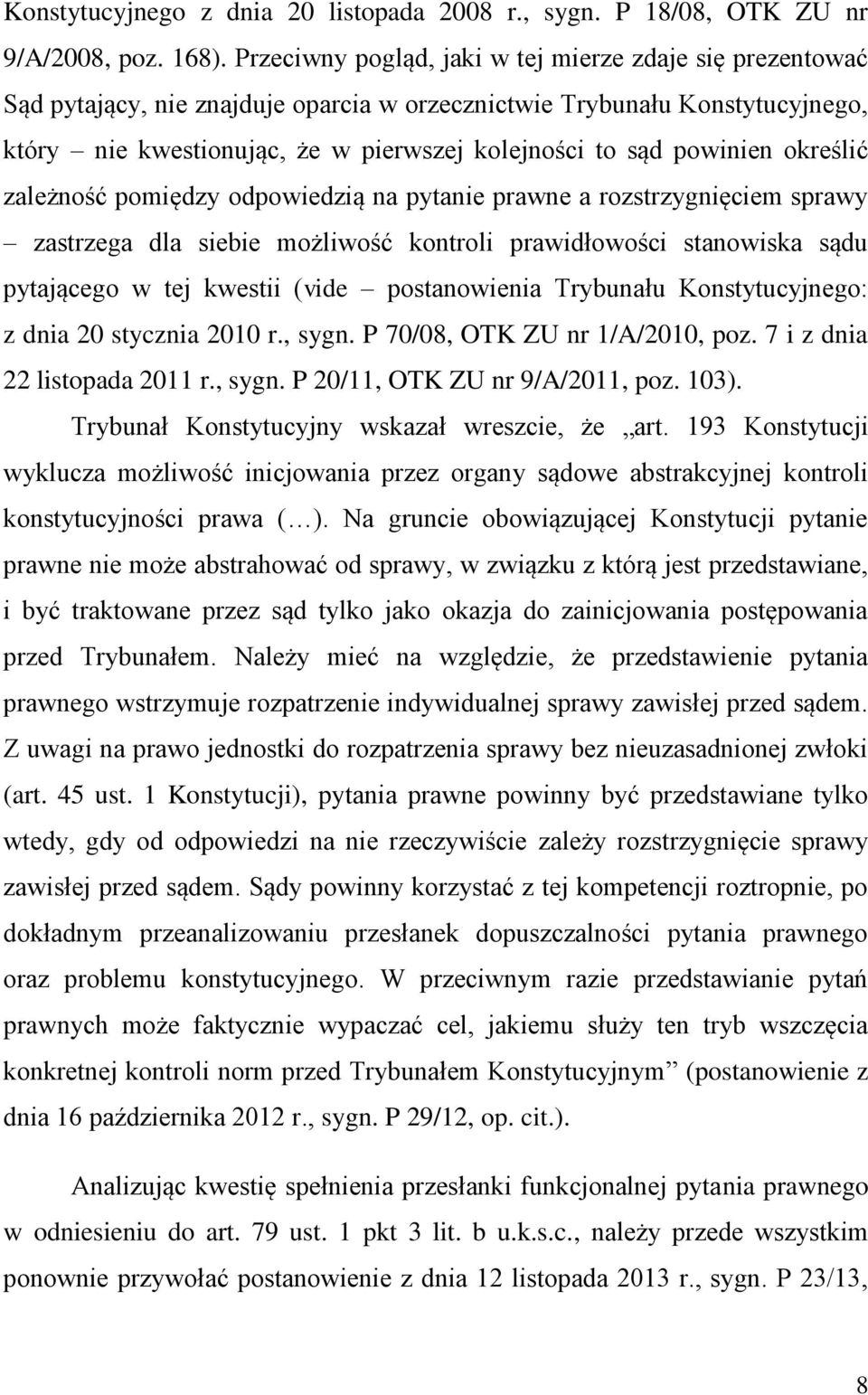 Konstytucyjnego z dnia 20 listopada 2008 r., sygn. P 18/08, OTK ZU nr 9/A/2008, poz. 168). Przeciwny pogląd, jaki w tej mierze zdaje się prezentować Sąd pytający, nie znajduje oparcia w orzecznictwie Trybunału Konstytucyjnego, który – nie kwestionując, że w pierwszej kolejności to sąd powinien określić zależność pomiędzy odpowiedzią na pytanie prawne a rozstrzygnięciem sprawy – zastrzega dla siebie możliwość kontroli prawidłowości stanowiska sądu pytającego w tej kwestii (vide – postanowienia Trybunału Konstytucyjnego: z dnia 20 stycznia 2010 r., sygn. P 70/08, OTK ZU nr 1/A/2010, poz. 7 i z dnia 22 listopada 2011 r., sygn. P 20/11, OTK ZU nr 9/A/2011, poz. 103).

Trybunał Konstytucyjny wskazał wreszcie, że „art. 193 Konstytucji wyklucza możliwość inicjowania przez organy sądowe abstrakcyjnej kontroli konstytucyjności prawa (…). Na gruncie obowiązującej Konstytucji pytanie prawne nie może abstrahować od sprawy, w związku z którą jest przedstawiane, i być traktowane przez sąd tylko jako okazja do zainicjowania postępowania przed Trybunałem. Należy mieć na względzie, że przedstawienie pytania prawnego wstrzymuje rozpatrzenie indywidualnej sprawy zawisłej przed sądem. Z uwagi na prawo jednostki do rozpatrzenia sprawy bez nieuzasadnionej zwłoki (art. 45 ust. 1 Konstytucji), pytania prawne powinny być przedstawiane tylko wtedy, gdy od odpowiedzi na nie rzeczywiście zależy rozstrzygnięcie sprawy zawisłej przed sądem. Sądy powinny korzystać z tej kompetencji roztropnie, po dokładnym przeanalizowaniu przesłanek dopuszczalności pytania prawnego oraz problemu konstytucyjnego. W przeciwnym razie przedstawianie pytań prawnych może faktycznie wypaczać cel, jakiemu służy ten tryb wszczęcia konkretnej kontroli norm przed Trybunałem Konstytucyjnym” (postanowienie z dnia 16 października 2012 r., sygn. P 29/12, op. cit.).

Analizując kwestię spełnienia przesłanki funkcjonalnej pytania prawnego w odniesieniu do art. 79 ust. 1 pkt 3 lit. b u.k.s.c., należy przede wszystkim ponownie przywołać postanowienie z dnia 12 listopada 2013 r., sygn. P 23/13,

8